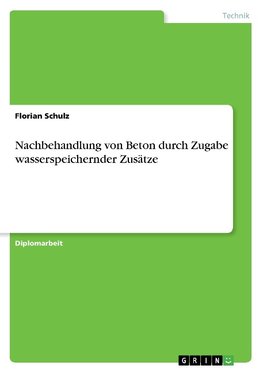 Technik

Florian Schulz

Nachbehandlung von Beton durch Zugabe wasserspeichernder Zusätze

Diplomarbeit

GRIN